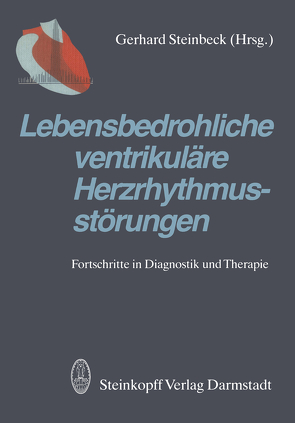 Gerhard Steinbeck (Hrsg.)

Lebensbedrohliche ventrikuläre Herzrhythmusstörungen

Fortschritte in Diagnostik und Therapie

Steinkopff Verlag Darmstadt